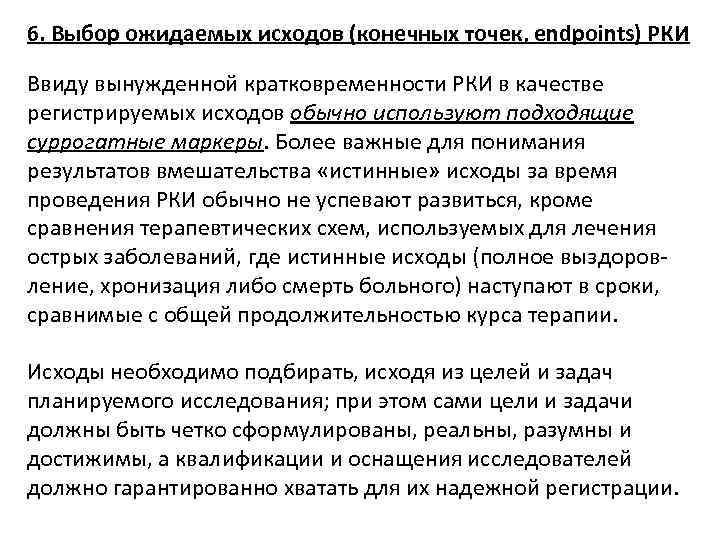 6. Выбор ожидаемых исходов (конечных точек, endpoints) РКИ

Ввиду вынужденной кратковременности РКИ в качестве регистрируемых исходов обычно используют подходящие суррогатные маркеры. Более важные для понимания результатов вмешательства «истинные» исходы за время проведения РКИ обычно не успевают развиться, кроме сравнения терапевтических схем, используемых для лечения острых заболеваний, где истинные исходы (полное выздоровление, хронизация либо смерть больного) наступают в сроки, сравнимые с общей продолжительностью курса терапии.

Исходы необходимо подбирать, исходя из целей и задач планируемого исследования; при этом сами цели и задачи должны быть четко сформулированы, реальны, разумны и достижимы, а квалификации и оснащения исследователей должно гарантированно хватать для их надежной регистрации.